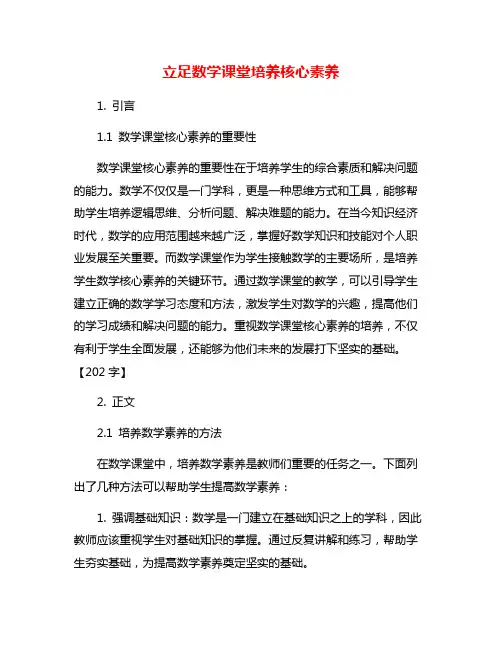 立足数学课堂培养核心素养

1. 引言

1.1 数学课堂核心素养的重要性

数学课堂核心素养的重要性在于培养学生的综合素质和解决问题的能力。数学不仅仅是一门学科，更是一种思维方式和工具，能够帮助学生培养逻辑思维、分析问题、解决难题的能力。在当今知识经济时代，数学的应用范围越来越广泛，掌握好数学知识和技能对个人职业发展至关重要。而数学课堂作为学生接触数学的主要场所，是培养学生数学核心素养的关键环节。通过数学课堂的教学，可以引导学生建立正确的数学学习态度和方法，激发学生对数学的兴趣，提高他们的学习成绩和解决问题的能力。重视数学课堂核心素养的培养，不仅有利于学生全面发展，还能够为他们未来的发展打下坚实的基础。【202 字】

2. 正文

2.1 培养数学素养的方法

在数学课堂中，培养数学素养是教师们重要的任务之一。下面列出了几种方法可以帮助学生提高数学素养：

1. 强调基础知识：数学是一门建立在基础知识之上的学科，因此教师应该重视学生对基础知识的掌握。通过反复讲解和练习，帮助学生夯实基础，为提高数学素养奠定坚实的基础。